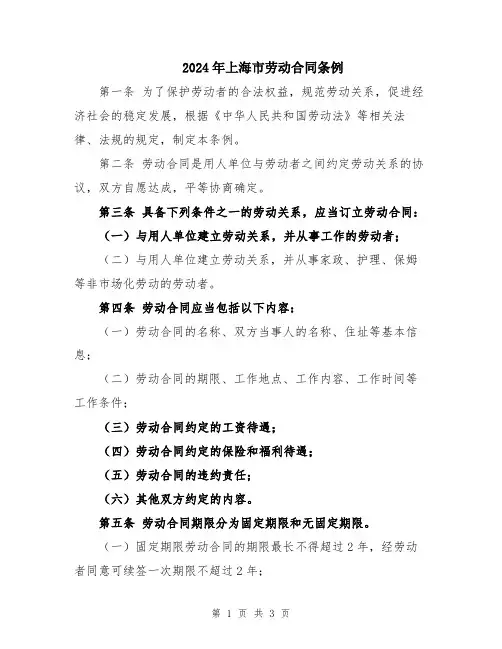 2024年上海市劳动合同条例

第一条 为了保护劳动者的合法权益，规范劳动关系，促进经济社会的稳定发展，根据《中华人民共和国劳动法》等相关法律、法规的规定，制定本条例。

第二条 劳动合同是用人单位与劳动者之间约定劳动关系的协议，双方自愿达成，平等协商确定。

第三条 具备下列条件之一的劳动关系，应当订立劳动合同：

（一）与用人单位建立劳动关系，并从事工作的劳动者；

（二）与用人单位建立劳动关系，并从事家政、护理、保姆等非市场化劳动的劳动者。

第四条 劳动合同应当包括以下内容：

（一）劳动合同的名称、双方当事人的名称、住址等基本信息；

（二）劳动合同的期限、工作地点、工作内容、工作时间等工作条件；

（三）劳动合同约定的工资待遇；

（四）劳动合同约定的保险和福利待遇；

（五）劳动合同的违约责任；

（六）其他双方约定的内容。

第五条 劳动合同期限分为固定期限和无固定期限。

（一）固定期限劳动合同的期限最长不得超过2年，经劳动者同意可续签一次期限不超过2年；

第 1 页 共 3 页